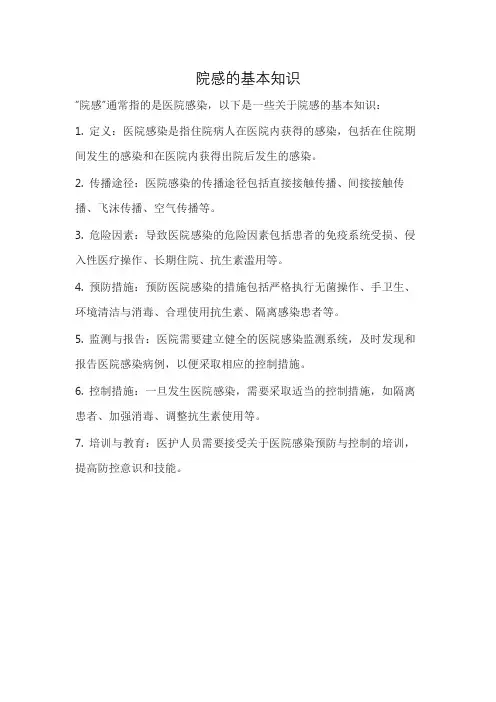 院感的基本知识

"院感"通常指的是医院感染，以下是一些关于院感的基本知识：

1. 定义：医院感染是指住院病人在医院内获得的感染，包括在住院期间发生的感染和在医院内获得出院后发生的感染。

2. 传播途径：医院感染的传播途径包括直接接触传播、间接接触传播、飞沫传播、空气传播等。

3. 危险因素：导致医院感染的危险因素包括患者的免疫系统受损、侵入性医疗操作、长期住院、抗生素滥用等。

4. 预防措施：预防医院感染的措施包括严格执行无菌操作、手卫生、环境清洁与消毒、合理使用抗生素、隔离感染患者等。

5. 监测与报告：医院需要建立健全的医院感染监测系统，及时发现和报告医院感染病例，以便采取相应的控制措施。

6. 控制措施：一旦发生医院感染，需要采取适当的控制措施，如隔离患者、加强消毒、调整抗生素使用等。

7. 培训与教育：医护人员需要接受关于医院感染预防与控制的培训，提高防控意识和技能。